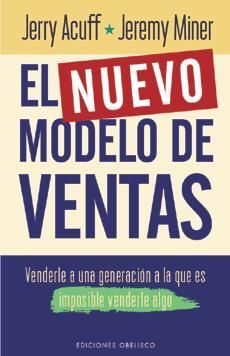 Jerry Acuff ★ Jeremy Miner

EL NUEVO MODELO DE VENTAS

Venderle a una generación a la que es imposible venderle algo

EDICIONES OBELISCO